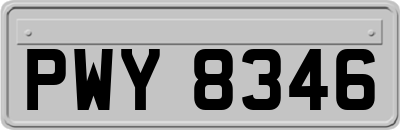 PWY 8346